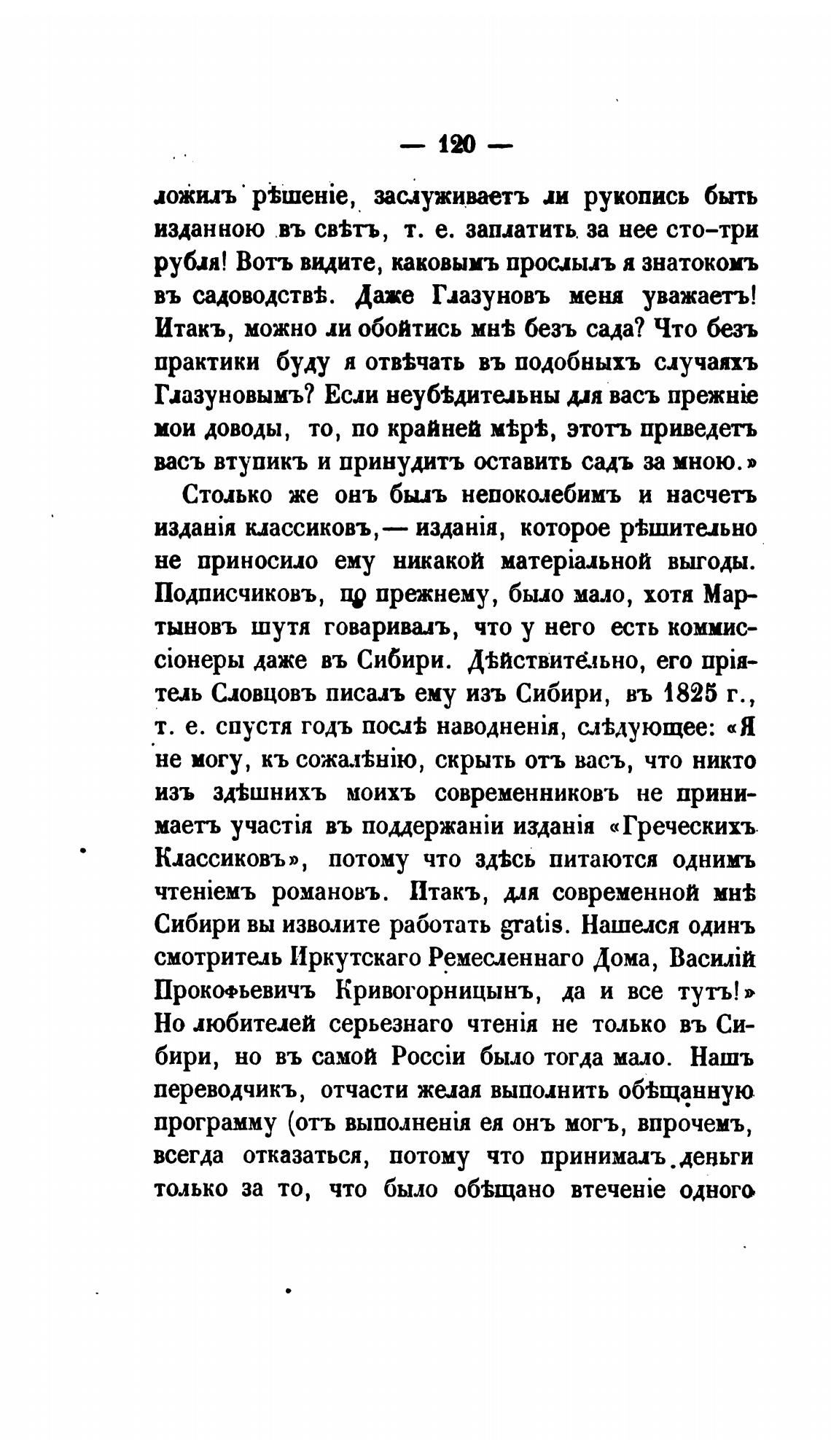 — 120 —

ложилъ рѣшеніе, заслуживаетъ ли рукопись быть изданною въ свѣтъ, т. е. заплатить за нее сто-три рубля! Вотъ видите, каковымъ прослылъ я знатокомъ въ садоводствѣ. Даже Глазуновъ меня уважаетъ! Итакъ, можно ли обойтись мнѣ безъ сада? Что безъ практики буду я отвѣчать въ подобныхъ случаяхъ Глазуновымъ? Если неубѣдительны для васъ прежніе мои доводы, то, по крайней мѣрѣ, этотъ приведетъ васъ втупикъ и принудитъ оставить садъ за мною.»

Столько же онъ былъ непоколебимъ и насчетъ изданія классиковъ,— изданія, которое рѣшительно не приносило ему никакой матеріальной выгоды. Подписчиковъ, по прежнему, было мало, хотя Мартыновъ шутя говаривалъ, что у него есть коммиссіонеры даже въ Сибири. Дѣйствительно, его пріятель Словцовъ писалъ ему изъ Сибири, въ 1825 г., т. е. спустя годъ послѣ наводненія, слѣдующее: «Я не могу, къ сожалѣнію, скрыть отъ васъ, что никто изъ здѣшнихъ моихъ современниковъ не принимаетъ участія въ поддержаніи изданія «Греческихъ Классиковъ», потому что здѣсь питаются однимъ чтеніемъ романовъ. Итакъ, для современной мнѣ Сибири вы изволите работать gratis. Нашелся одинъ смотритель Иркутскаго Ремесленнаго Дома, Василій Прокофьевичъ Кривогорницынъ, да и все тутъ!» Но любителей серьезнаго чтенія не только въ Сибири, но въ самой Россіи было тогда мало. Нашъ переводчикъ, отчасти желая выполнить обѣщанную программу (отъ выполненія ея онъ могъ, впрочемъ, всегда отказаться, потому что принималъ деньги только за то, что было обѣщано втеченіе одного